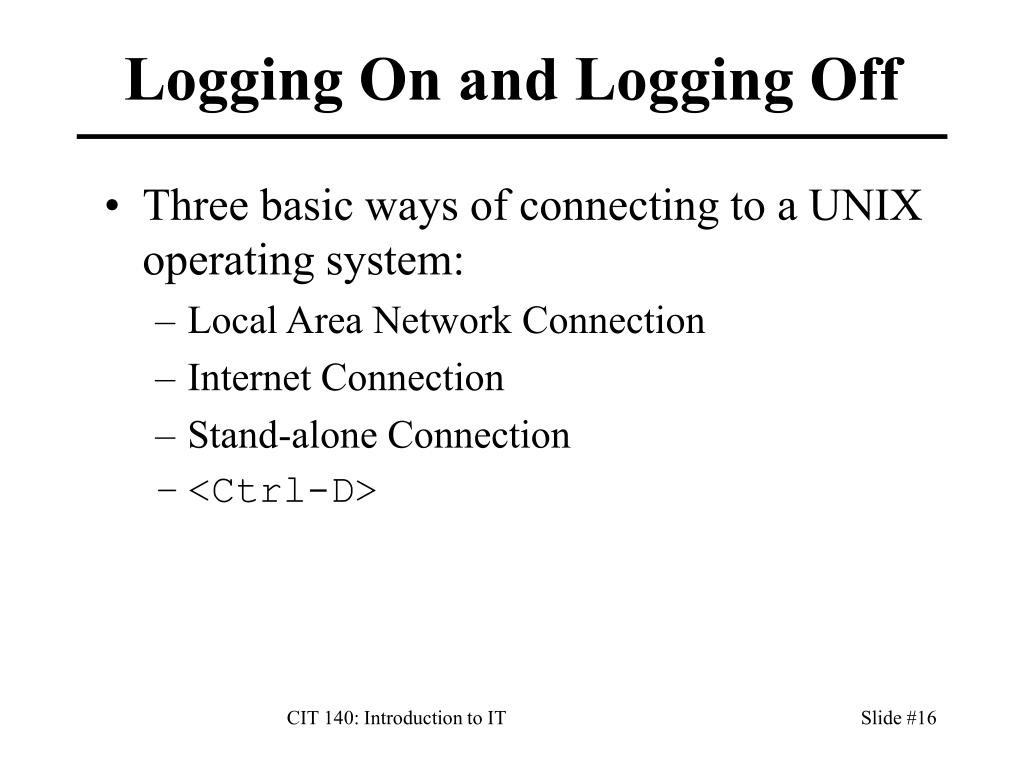 Logging On and Logging Off

• Three basic ways of connecting to a UNIX operating system:
– Local Area Network Connection
– Internet Connection
– Stand-alone Connection
– <Ctrl-D>

CIT 140: Introduction to IT

Slide #16